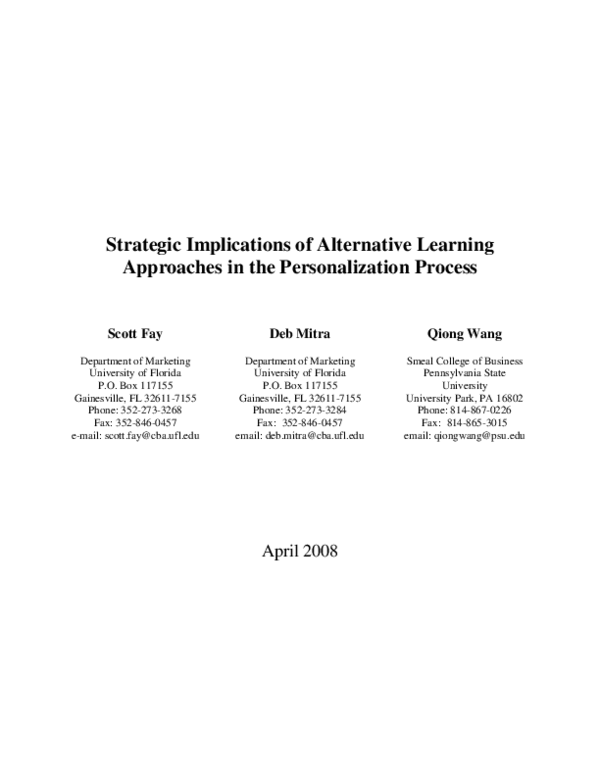 Strategic Implications of Alternative Learning Approaches in the Personalization Process

Scott Fay

Department of Marketing
University of Florida
P.O. Box 117155
Gainesville, FL 32611-7155
Phone: 352-273-3268
Fax: 352-846-0457
e-mail: scott.fay@cba.ufl.edu

Deb Mitra

Department of Marketing
University of Florida
P.O. Box 117155
Gainesville, FL 32611-7155
Phone: 352-273-3284
Fax: 352-846-0457
email: deb.mitra@cba.ufl.edu

Qiong Wang

Smeal College of Business
Pennsylvania State University
University Park, PA 16802
Phone: 814-867-0226
Fax: 814-865-3015
email: qiongwang@psu.edu

April 2008